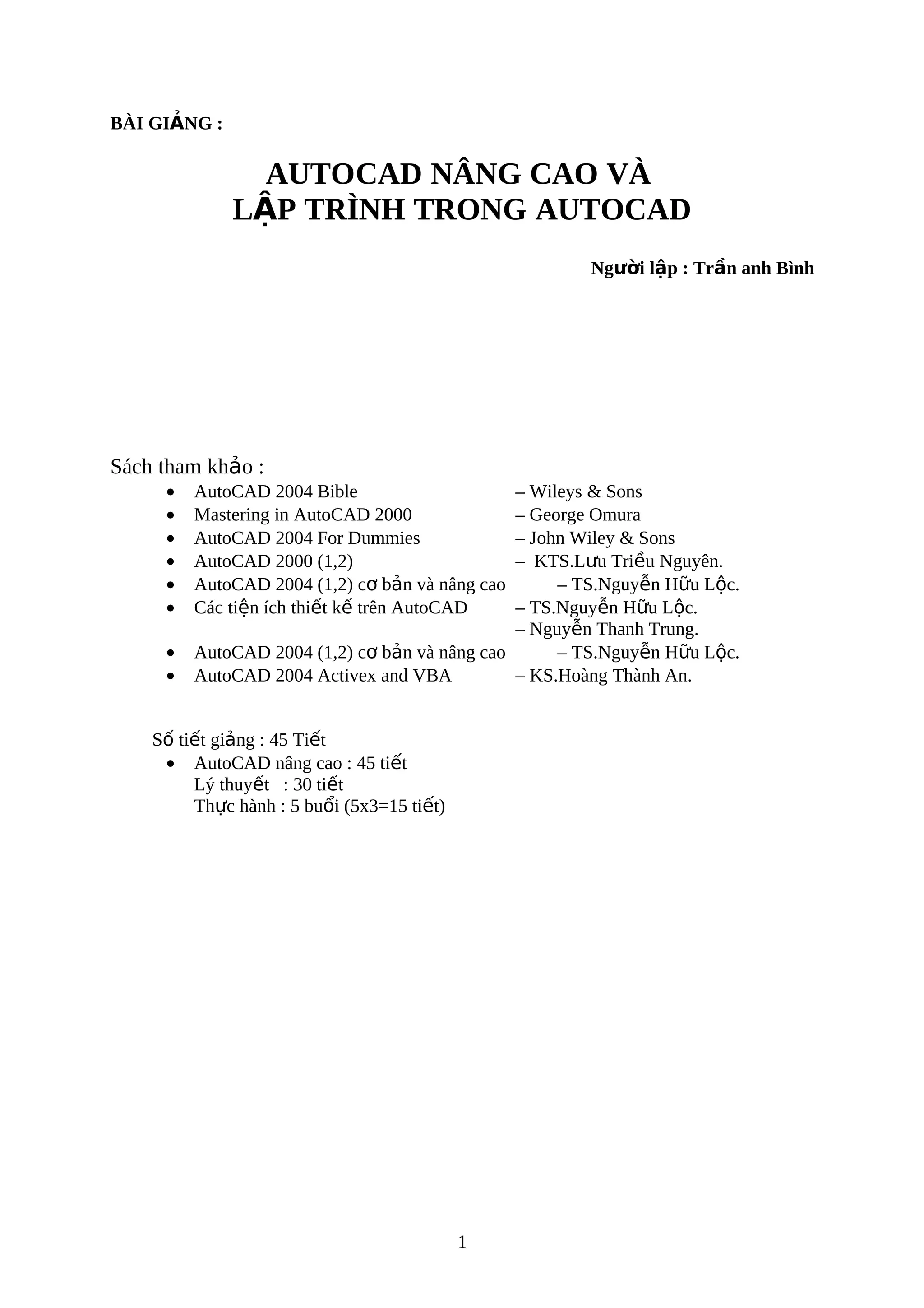 BÀI GIẢNG :

AUTOCAD NÂNG CAO VÀ
LẬP TRÌNH TRONG AUTOCAD

Người lập : Trần anh Bình

Sách tham khảo :
• AutoCAD 2004 Bible – Wileys & Sons
• Mastering in AutoCAD 2000 – George Omura
• AutoCAD 2004 For Dummies – John Wiley & Sons
• AutoCAD 2000 (1,2) – KTS.Lưu Triều Nguyên.
• AutoCAD 2004 (1,2) cơ bản và nâng cao – TS.Nguyễn Hữu Lộc.
• Các tiện ích thiết kế trên AutoCAD – TS.Nguyễn Hữu Lộc.
– Nguyễn Thanh Trung.
• AutoCAD 2004 (1,2) cơ bản và nâng cao – TS.Nguyễn Hữu Lộc.
• AutoCAD 2004 Activex and VBA – KS.Hoàng Thành An.

Số tiết giảng : 45 Tiết
• AutoCAD nâng cao : 45 tiết
Lý thuyết : 30 tiết
Thực hành : 5 buổi (5x3=15 tiết)

1